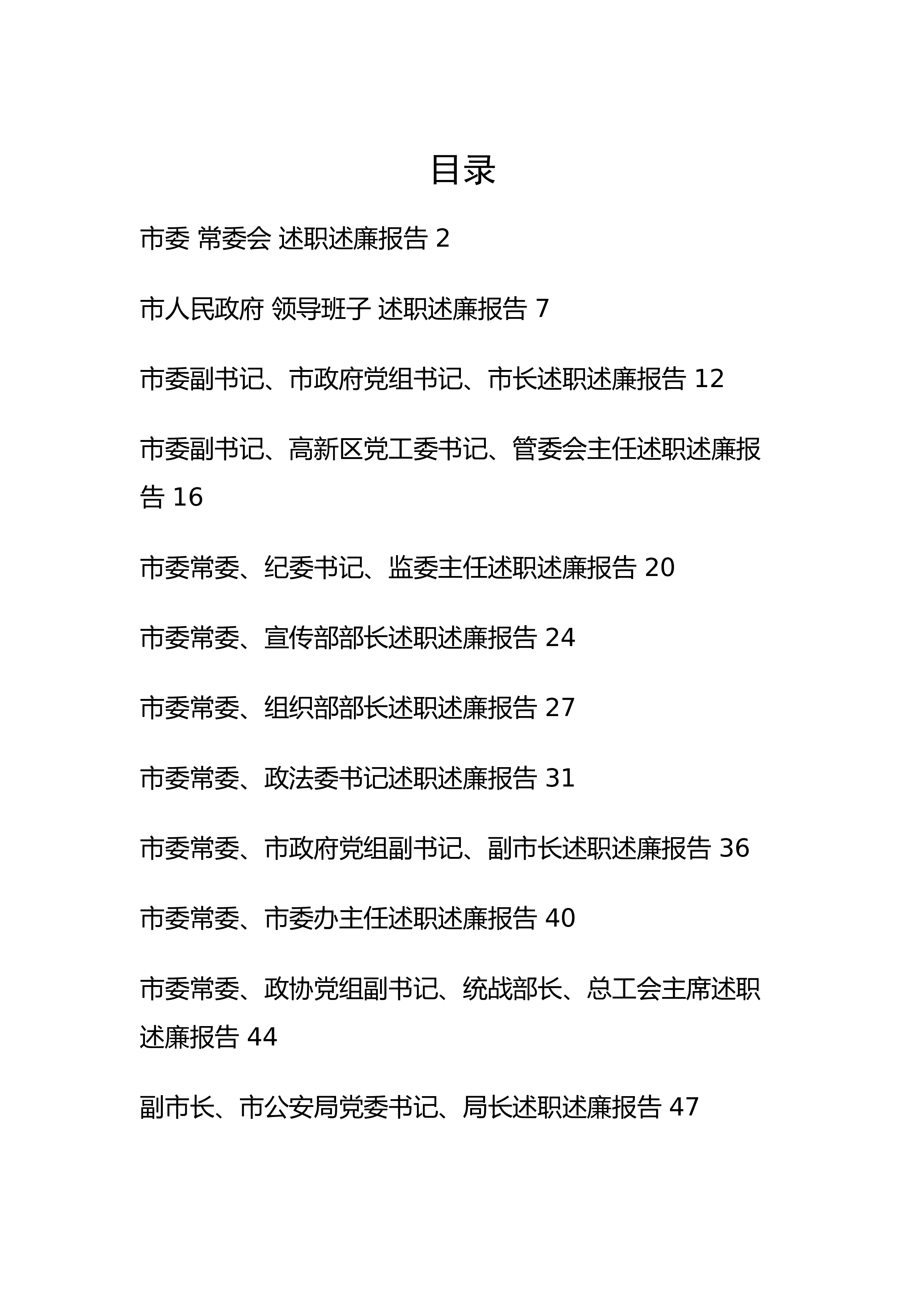 目录

市委 常委会 述职述廉报告 2

市人民政府 领导班子 述职述廉报告 7

市委副书记、市政府党组书记、市长述职述廉报告 12

市委副书记、高新区党工委书记、管委会主任述职述廉报告 16

市委常委、纪委书记、监委主任述职述廉报告 20

市委常委、宣传部部长述职述廉报告 24

市委常委、组织部部长述职述廉报告 27

市委常委、政法委书记述职述廉报告 31

市委常委、市政府党组副书记、副市长述职述廉报告 36

市委常委、市委办主任述职述廉报告 40

市委常委、政协党组副书记、统战部长、总工会主席述职述廉报告 44

副市长、市公安局党委书记、局长述职述廉报告 47